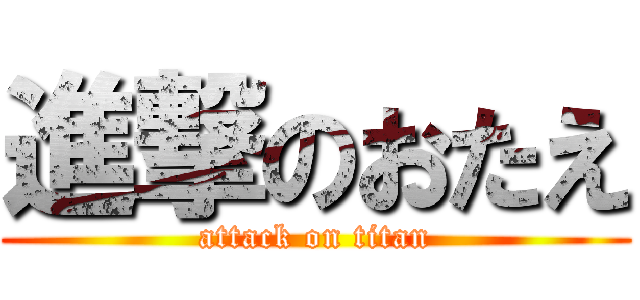 進撃のおたえ
attack on titan